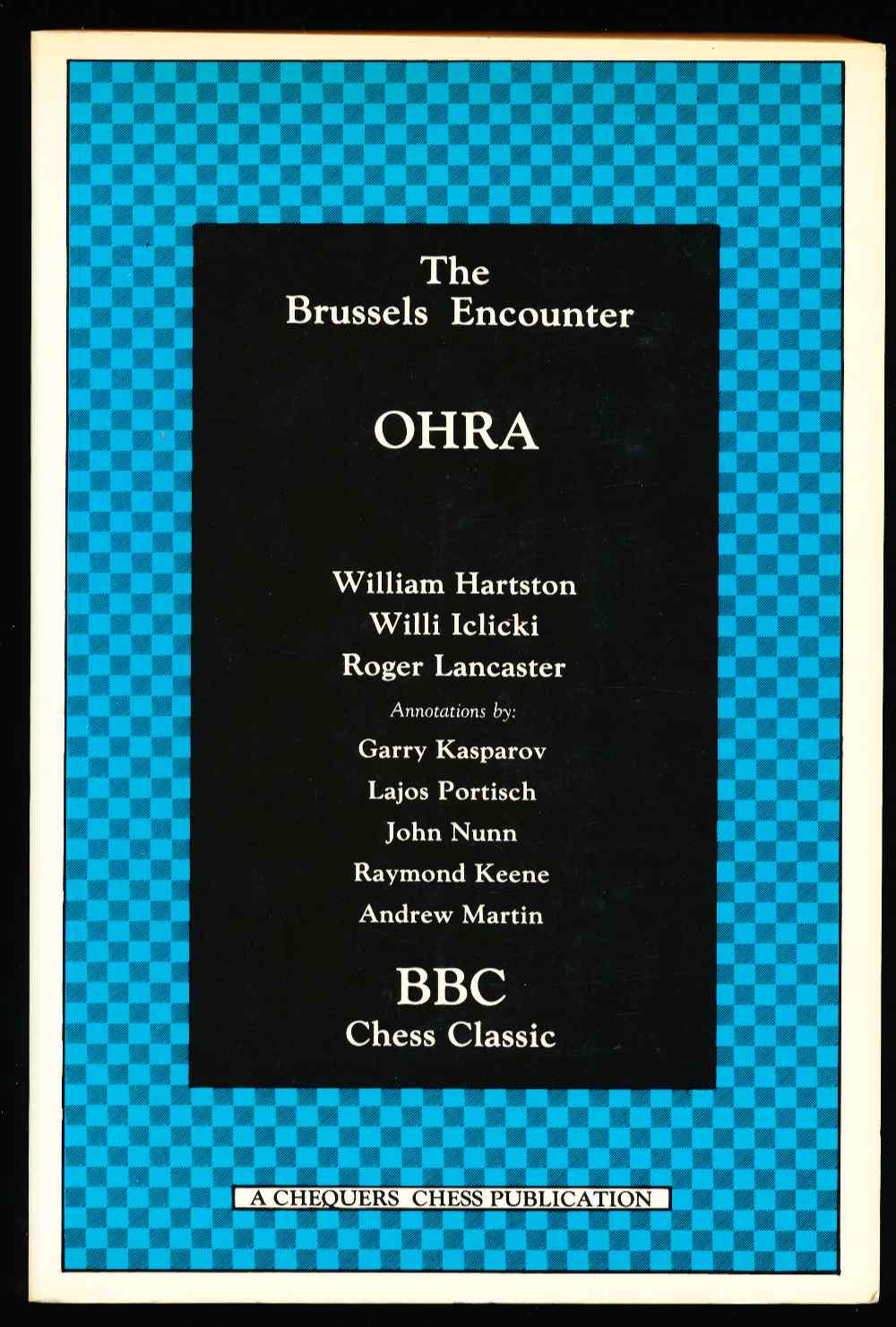 The Brussels Encounter

OHRA

William Hartston
Willi Iclicki
Roger Lancaster

Annotations by:

Garry Kasparov
Lajos Portisch
John Nunn
Raymond Keene
Andrew Martin

BBC
Chess Classic

A CHEQUERS CHESS PUBLICATION